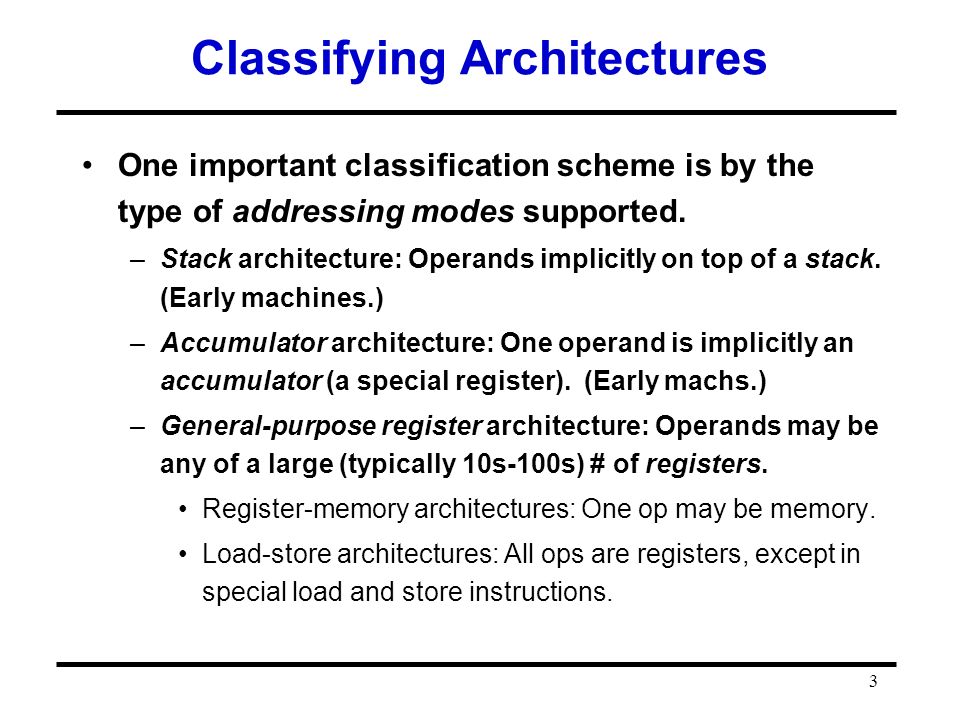 Classifying Architectures

• One important classification scheme is by the type of addressing modes supported.

– Stack architecture: Operands implicitly on top of a stack. (Early machines.)

– Accumulator architecture: One operand is implicitly an accumulator (a special register). (Early machs.)

– General-purpose register architecture: Operands may be any of a large (typically 10s-100s) # of registers.

• Register-memory architectures: One op may be memory.

• Load-store architectures: All ops are registers, except in special load and store instructions.

3